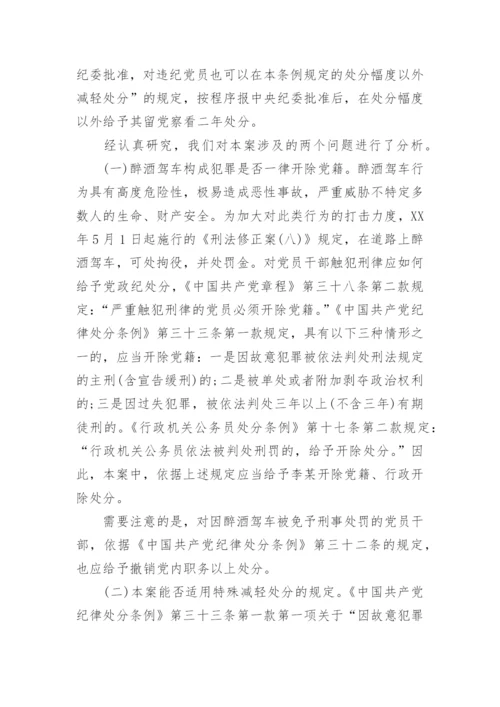 纪委批准，对违纪党员也可以在本条例规定的处分幅度以外减轻处分”的规定，按程序报中央纪委批准后，在处分幅度以外给予其留党察看二年处分。

经认真研究，我们对本案涉及的两个问题进行了分析。

(一)醉酒驾车构成犯罪是否一律开除党籍。醉酒驾车行为具有高度危险性，极易造成恶性事故，严重威胁不特定多数人的生命、财产安全。为加大对此类行为的打击力度，XX年5月1日起施行的《刑法修正案(八)》规定，在道路上醉酒驾车，可处拘役，并处罚金。对党员干部触犯刑律应如何给予党政纪处分，《中国共产党章程》第三十八条第二款规定：“严重触犯刑律的党员必须开除党籍。”《中国共产党纪律处分条例》第三十三条第一款规定，具有以下三种情形之一的，应当开除党籍：一是因故意犯罪被依法判处刑法规定的主刑(含宣告缓刑)的;二是被单处或者附加剥夺政治权利的;三是因过失犯罪，被依法判处三年以上(不含三年)有期徒刑的。《行政机关公务员处分条例》第十七条第二款规定：“行政机关公务员依法被判处刑罚的，给予开除处分。”因此，本案中，依据上述规定应当给予李某开除党籍、行政开除处分。

需要注意的是，对因醉酒驾车被免予刑事处罚的党员干部，依据《中国共产党纪律处分条例》第三十二条的规定，也应给予撤销党内职务以上处分。

(二)本案能否适用特殊减轻处分的规定。《中国共产党纪律处分条例》第三十三条第一款第一项关于“因故意犯罪